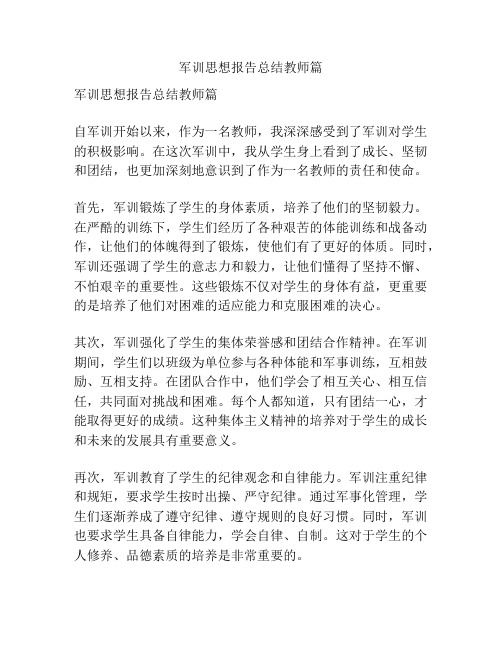 军训思想报告总结教师篇

军训思想报告总结教师篇

自军训开始以来，作为一名教师，我深深感受到了军训对学生的积极影响。在这次军训中，我从学生身上看到了成长、坚韧和团结，也更加深刻地意识到了作为一名教师的责任和使命。

首先，军训锻炼了学生的身体素质，培养了他们的坚韧毅力。在严酷的训练下，学生们经历了各种艰苦的体能训练和战备动作，让他们的体魄得到了锻炼，使他们有了更好的体质。同时，军训还强调了学生的意志力和毅力，让他们懂得了坚持不懈、不怕艰辛的重要性。这些锻炼不仅对学生的身体有益，更重要的是培养了他们对困难的适应能力和克服困难的决心。

其次，军训强化了学生的集体荣誉感和团结合作精神。在军训期间，学生们以班级为单位参与各种体能和军事训练，互相鼓励、互相支持。在团队合作中，他们学会了相互关心、相互信任，共同面对挑战和困难。每个人都知道，只有团结一心，才能取得更好的成绩。这种集体主义精神的培养对于学生的成长和未来的发展具有重要意义。

再次，军训教育了学生的纪律观念和自律能力。军训注重纪律和规矩，要求学生按时出操、严守纪律。通过军事化管理，学生们逐渐养成了遵守纪律、遵守规则的良好习惯。同时，军训也要求学生具备自律能力，学会自律、自制。这对于学生的个人修养、品德素质的培养是非常重要的。